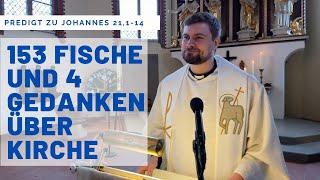 PREDIGT ZU JOHANNES 21,1-14

153 FISCHE UND 4 GEDANKEN ÜBER KIRCHE